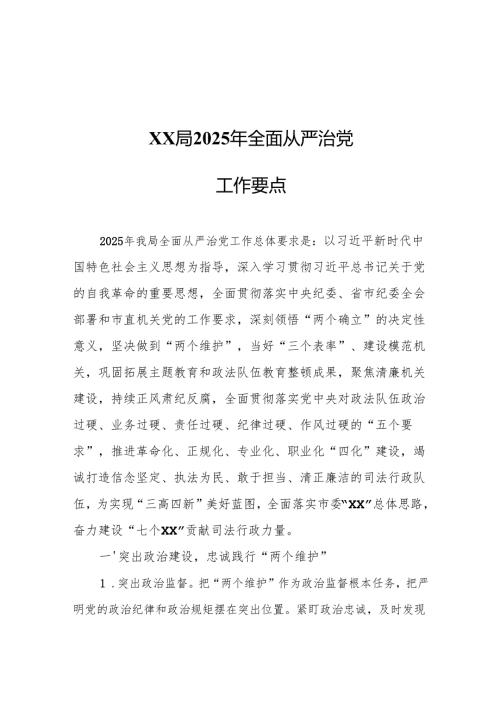 XX局2025年全面从严治党

工作要点

2025年我局全面从严治党工作总体要求是：以习近平新时代中国特色社会主义思想为指导，深入学习贯彻习近平总书记关于党的自我革命的重要思想，全面贯彻落实中央纪委、省市纪委全会部署和市直机关党的工作要求，深刻领悟“两个确立”的决定性意义，坚决做到“两个维护”，当好“三个表率”、建设模范机关，巩固拓展主题教育和政法队伍教育整顿成果，聚焦清廉机关建设，持续正风肃纪反腐，全面贯彻落实党中央对政法队伍政治过硬、业务过硬、责任过硬、纪律过硬、作风过硬的“五个要求”，推进革命化、正规化、专业化、职业化“四化”建设，竭诚打造信念坚定、执法为民、敢于担当、清正廉洁的司法行政队伍，为实现“三高四新”美好蓝图，全面落实市委“XX”总体思路，奋力建设“七个XX”贡献司法行政力量。

一'突出政治建设，忠诚践行“两个维护”

1．突出政治监督。把“两个维护”作为政治监督根本任务，把严明党的政治纪律和政治规矩摆在突出位置。紧盯政治忠诚，及时发现